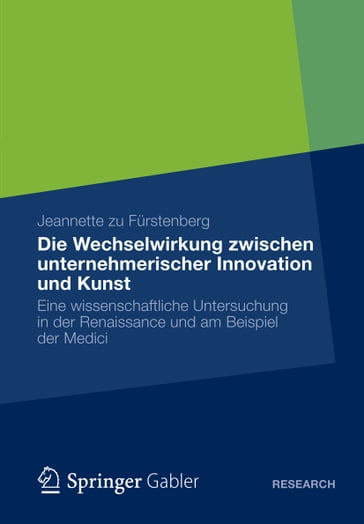 Jeannette zu Fürstenberg

Die Wechselwirkung zwischen unternehmerischer Innovation und Kunst

Eine wissenschaftliche Untersuchung in der Renaissance und am Beispiel der Medici

Springer Gabler

RESEARCH